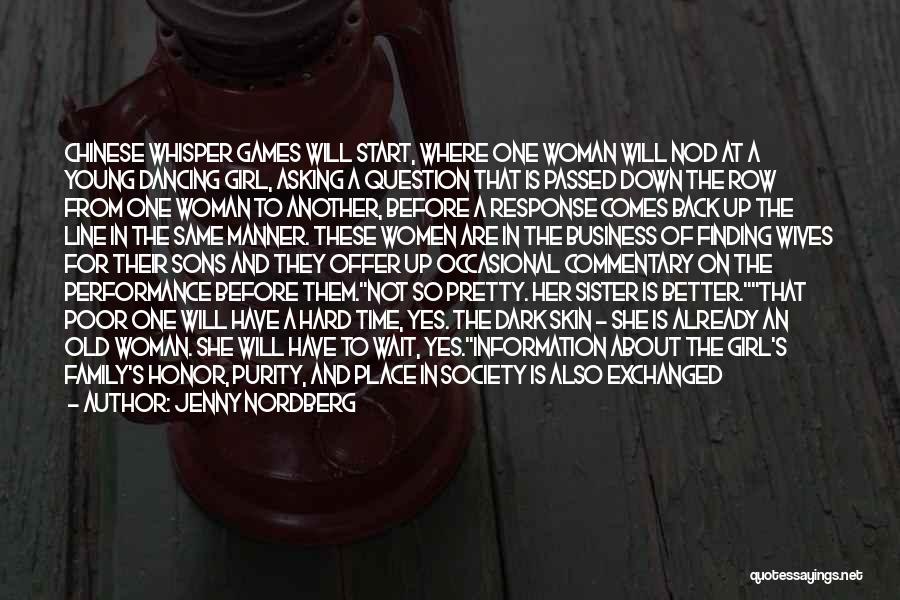 CHINESE WHISPER GAMES WILL START, WHERE ONE WOMAN WILL NOD AT A YOUNG DANCING GIRL, ASKING A QUESTION THAT IS PASSED DOWN THE ROW FROM ONE WOMAN TO ANOTHER, BEFORE A RESPONSE COMES BACK UP THE LINE IN THE SAME MANNER. THESE WOMEN ARE IN THE BUSINESS OF FINDING WIVES FOR THEIR SONS AND THEY OFFER UP OCCASIONAL COMMENTARY ON THE PERFORMANCE BEFORE THEM."NOT SO PRETTY. HER SISTER IS BETTER.""THAT POOR ONE WILL HAVE A HARD TIME, YES. THE DARK SKIN - SHE IS ALREADY AN OLD WOMAN. SHE WILL HAVE TO WAIT, YES."INFORMATION ABOUT THE GIRL'S FAMILY'S HONOR, PURITY, AND PLACE IN SOCIETY IS ALSO EXCHANGED

- AUTHOR: JENNY NORDBERG

quotessayings.net